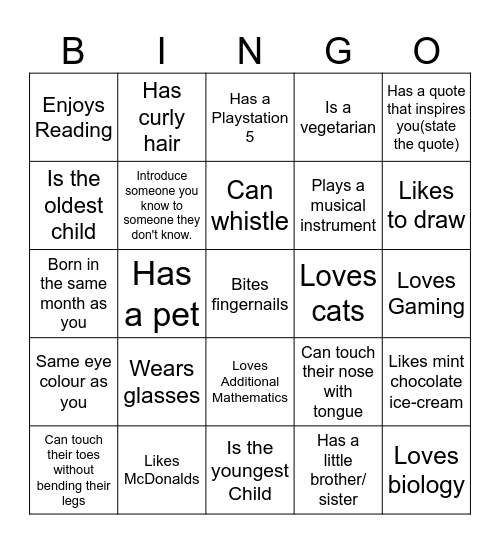 | B | I | N | G | O |
|---|---|---|---|---|
| Enjoys Reading | Has curly hair | Has a Playstation 5 | Is a vegetarian | Has a quote that inspires you(state the quote) |
| Is the oldest child | Introduce someone you know to someone they don't know. | Can whistle | Plays a musical instrument | Likes to draw |
| Born in the same month as you | Has a pet | Bites fingernails | Loves cats | Loves Gaming |
| Same eye colour as you | Wears glasses | Loves Additional Mathematics | Can touch their nose with tongue | Likes mint chocolate ice-cream |
| Can touch their toes without bending their legs | Likes McDonalds | Is the youngest Child | Has a little brother/ sister | Loves biology |